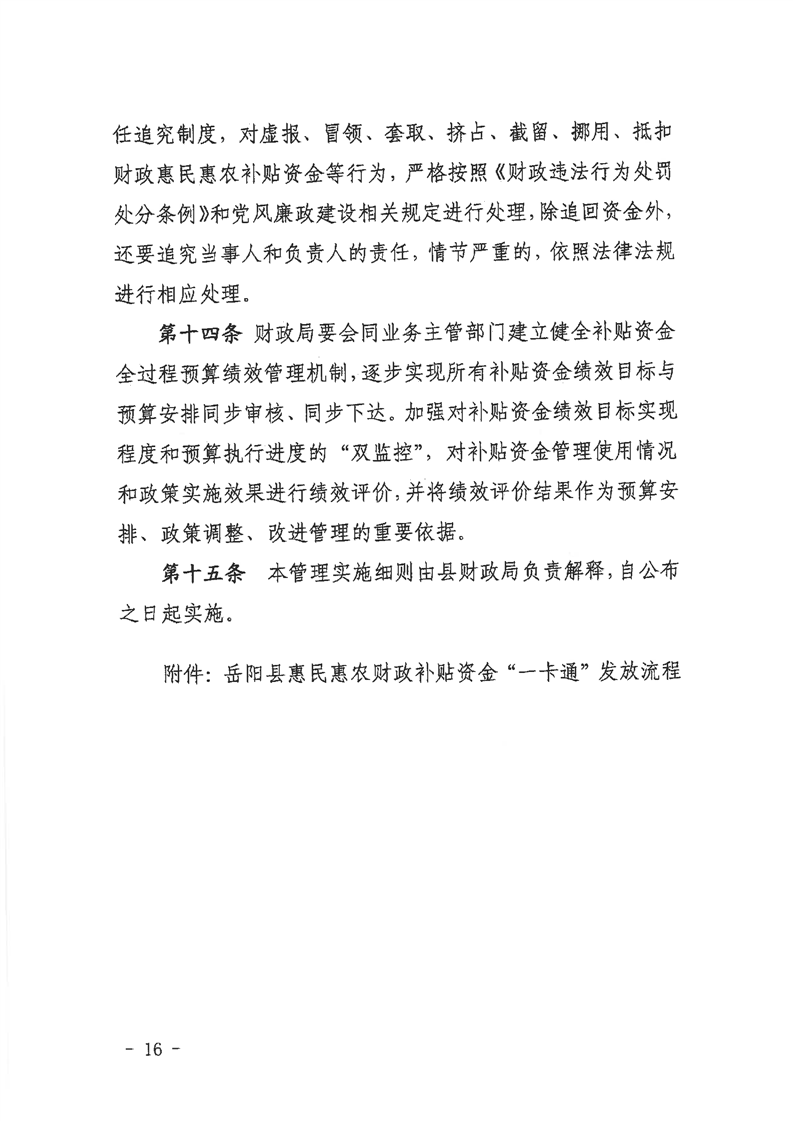 任追究制度，对虚报、冒领、套取、挤占、截留、挪用、抵扣财政惠民惠农补贴资金等行为，严格按照《财政违法行为处罚处分条例》和党风廉政建设相关规定进行处理，除追回资金外，还要追究当事人和负责人的责任，情节严重的，依照法律法规进行相应处理。

第十四条 财政局要会同业务主管部门建立健全补贴资金全过程预算绩效管理机制，逐步实现所有补贴资金绩效目标与预算安排同步审核、同步下达。加强对补贴资金绩效目标实现程度和预算执行进度的“双监控”，对补贴资金管理使用情况和政策实施效果进行绩效评价，并将绩效评价结果作为预算安排、政策调整、改进管理的重要依据。

第十五条 本管理实施细则由县财政局负责解释，自公布之日起实施。

附件：岳阳县惠民惠农财政补贴资金“一卡通”发放流程

- 16 -